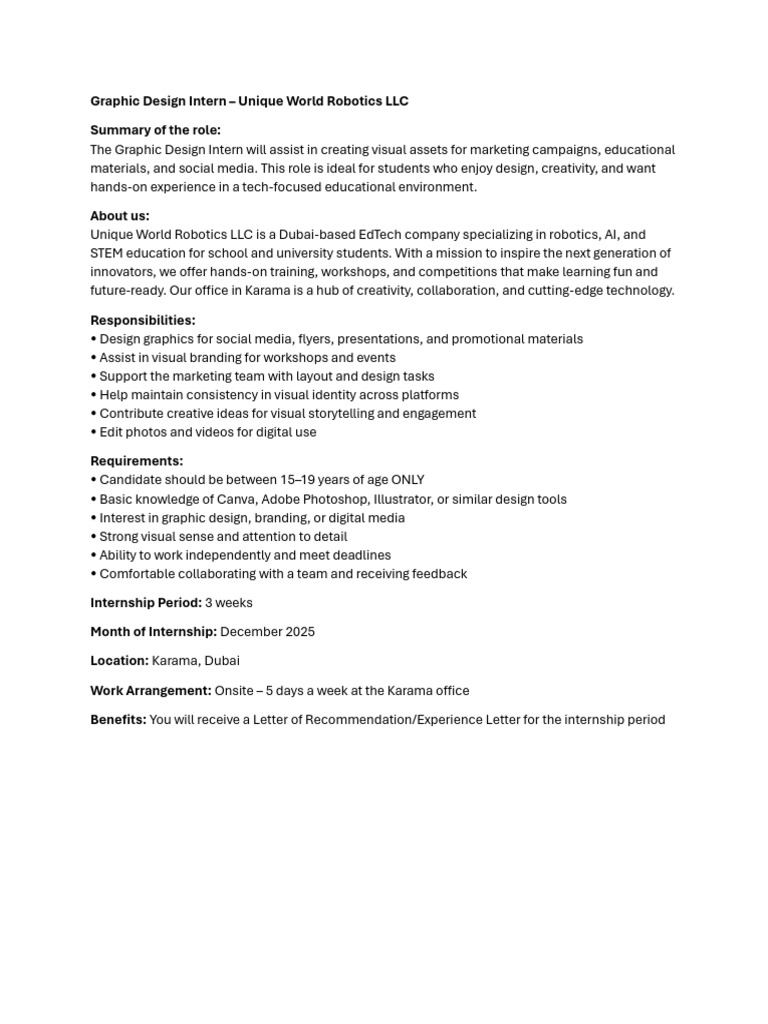 Graphic Design Intern – Unique World Robotics LLC

Summary of the role:
The Graphic Design Intern will assist in creating visual assets for marketing campaigns, educational materials, and social media. This role is ideal for students who enjoy design, creativity, and want hands-on experience in a tech-focused educational environment.

About us:
Unique World Robotics LLC is a Dubai-based EdTech company specializing in robotics, AI, and STEM education for school and university students. With a mission to inspire the next generation of innovators, we offer hands-on training, workshops, and competitions that make learning fun and future-ready. Our office in Karama is a hub of creativity, collaboration, and cutting-edge technology.

Responsibilities:
• Design graphics for social media, flyers, presentations, and promotional materials
• Assist in visual branding for workshops and events
• Support the marketing team with layout and design tasks
• Help maintain consistency in visual identity across platforms
• Contribute creative ideas for visual storytelling and engagement
• Edit photos and videos for digital use

Requirements:
• Candidate should be between 15–19 years of age ONLY
• Basic knowledge of Canva, Adobe Photoshop, Illustrator, or similar design tools
• Interest in graphic design, branding, or digital media
• Strong visual sense and attention to detail
• Ability to work independently and meet deadlines
• Comfortable collaborating with a team and receiving feedback

Internship Period: 3 weeks

Month of Internship: December 2025

Location: Karama, Dubai

Work Arrangement: Onsite – 5 days a week at the Karama office

Benefits: You will receive a Letter of Recommendation/Experience Letter for the internship period